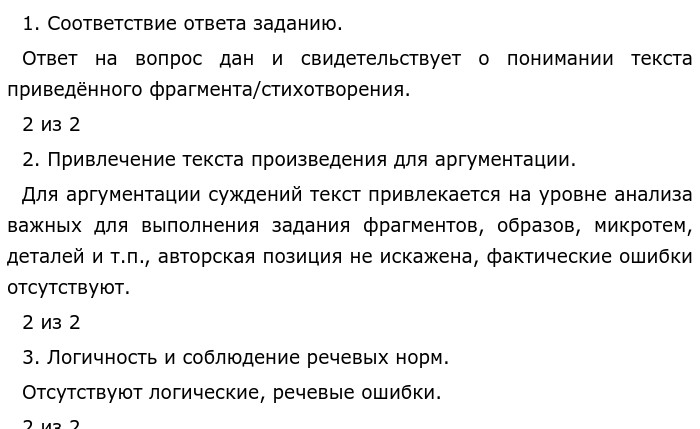 1. Соответствие ответа заданию.

Ответ на вопрос дан и свидетельствует о понимании текста приведённого фрагмента/стихотворения.

2 из 2

2. Привлечение текста произведения для аргументации.

Для аргументации суждений текст привлекается на уровне анализа важных для выполнения задания фрагментов, образов, микротем, деталей и т.п., авторская позиция не искажена, фактические ошибки отсутствуют.

2 из 2

3. Логичность и соблюдение речевых норм.

Отсутствуют логические, речевые ошибки.

2 из 2